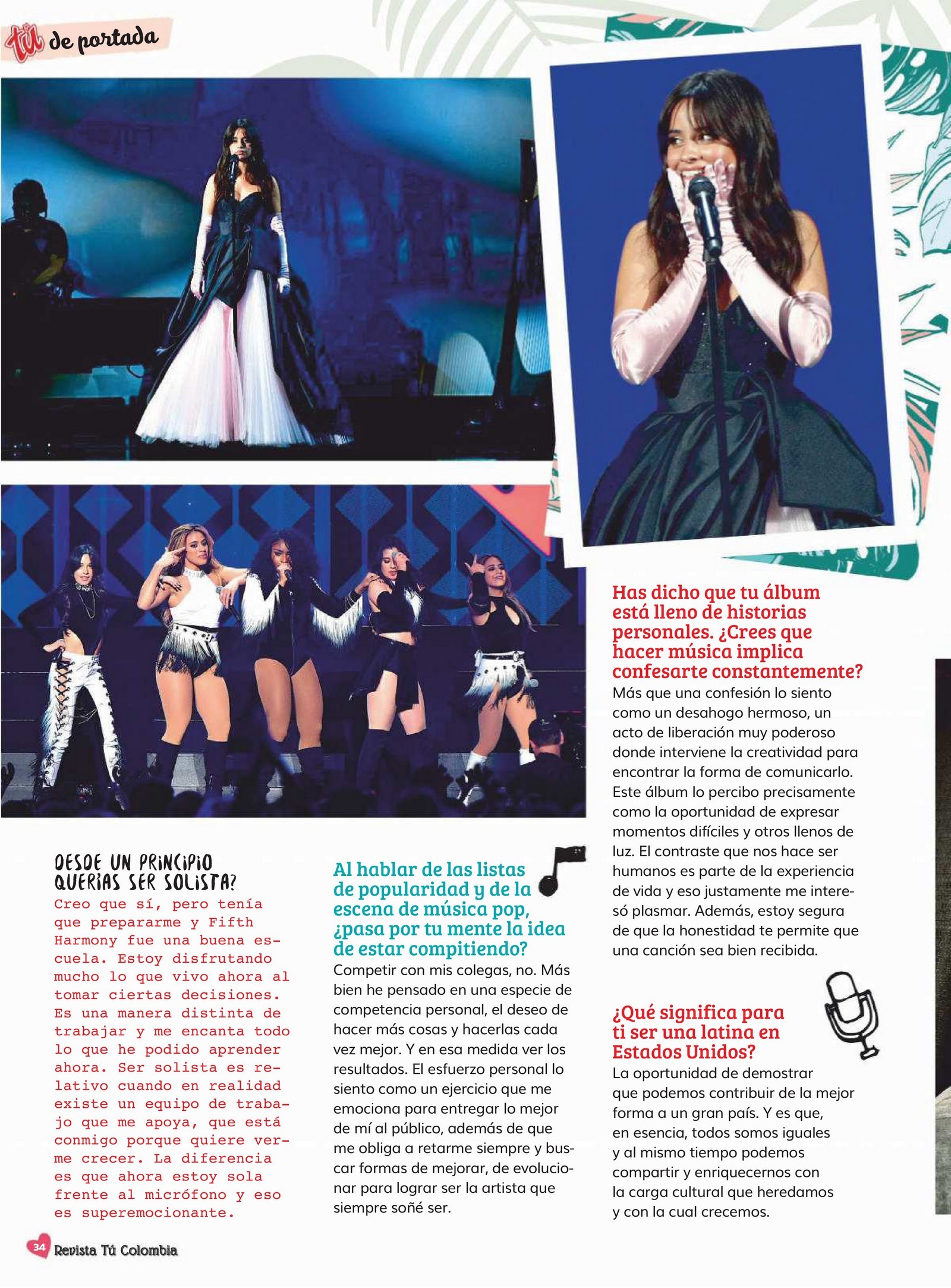 tú de portada

DESDE UN PRINCIPIO QUERÍAS SER SOLISTA?
Creo que sí, pero tenía que prepararme y Fifth Harmony fue una buena escuela. Estoy disfrutando mucho lo que vivo ahora al tomar ciertas decisiones. Es una manera distinta de trabajar y me encanta todo lo que he podido aprender ahora. Ser solista es relativo cuando en realidad existe un equipo de trabajo que me apoya, que está conmigo porque quiere verme crecer. La diferencia es que ahora estoy sola frente al micrófono y eso es superemocionante.

Al hablar de las listas de popularidad y de la escena de música pop, ¿pasa por tu mente la idea de estar compitiendo?
Competir con mis colegas, no. Más bien he pensado en una especie de competencia personal, el deseo de hacer más cosas y hacerlas cada vez mejor. Y en esa medida ver los resultados. El esfuerzo personal lo siento como un ejercicio que me emociona para entregar lo mejor de mí al público, además de que me obliga a retarme siempre y buscar formas de mejorar, de evolucionar para lograr ser la artista que siempre soñé ser.

Has dicho que tu álbum está lleno de historias personales. ¿Crees que hacer música implica confesarte constantemente?
Más que una confesión lo siento como un desahogo hermoso, un acto de liberación muy poderoso donde interviene la creatividad para encontrar la forma de comunicarlo. Este álbum lo percibo precisamente como la oportunidad de expresar momentos difíciles y otros llenos de luz. El contraste que nos hace ser humanos es parte de la experiencia de vida y eso justamente me interesó plasmar. Además, estoy segura de que la honestidad te permite que una canción sea bien recibida.

¿Qué significa para ti ser una latina en Estados Unidos?
La oportunidad de demostrar que podemos contribuir de la mejor forma a un gran país. Y es que, en esencia, todos somos iguales y al mismo tiempo podemos compartir y enriquecernos con la carga cultural que heredamos y con la cual crecemos.

34 Revista Tú Colombia